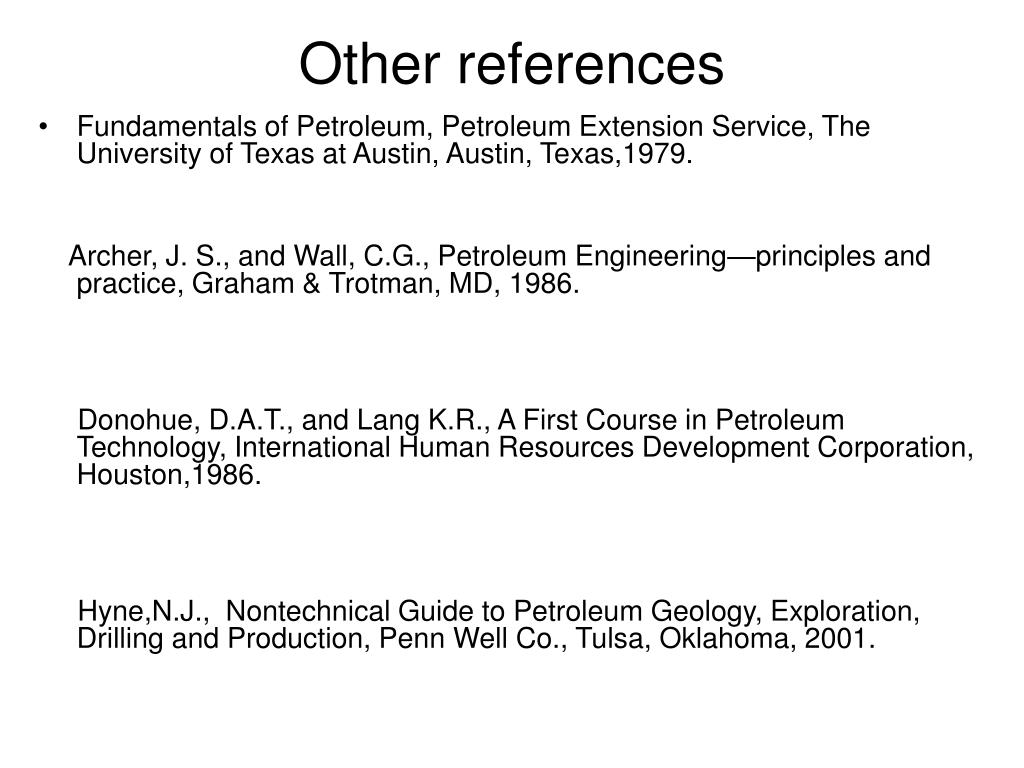 Other references

• Fundamentals of Petroleum, Petroleum Extension Service, The University of Texas at Austin, Austin, Texas,1979.

Archer, J. S., and Wall, C.G., Petroleum Engineering—principles and practice, Graham & Trotman, MD, 1986.

Donohue, D.A.T., and Lang K.R., A First Course in Petroleum Technology, International Human Resources Development Corporation, Houston,1986.

Hyne,N.J., Nontechnical Guide to Petroleum Geology, Exploration, Drilling and Production, Penn Well Co., Tulsa, Oklahoma, 2001.